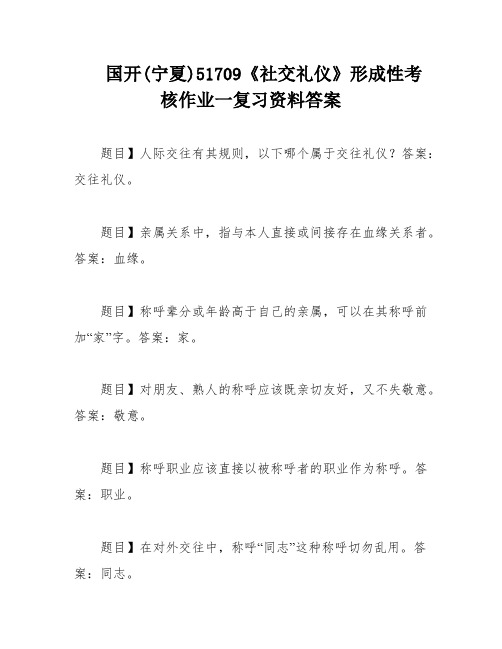 国开(宁夏)51709《社交礼仪》形成性考核作业一复习资料答案

题目】人际交往有其规则，以下哪个属于交往礼仪？答案：交往礼仪。

题目】亲属关系中，指与本人直接或间接存在血缘关系者。答案：血缘。

题目】称呼辈分或年龄高于自己的亲属，可以在其称呼前加“家”字。答案：家。

题目】对朋友、熟人的称呼应该既亲切友好，又不失敬意。答案：敬意。

题目】称呼职业应该直接以被称呼者的职业作为称呼。答案：职业。

题目】在对外交往中，称呼“同志”这种称呼切勿乱用。答案：同志。